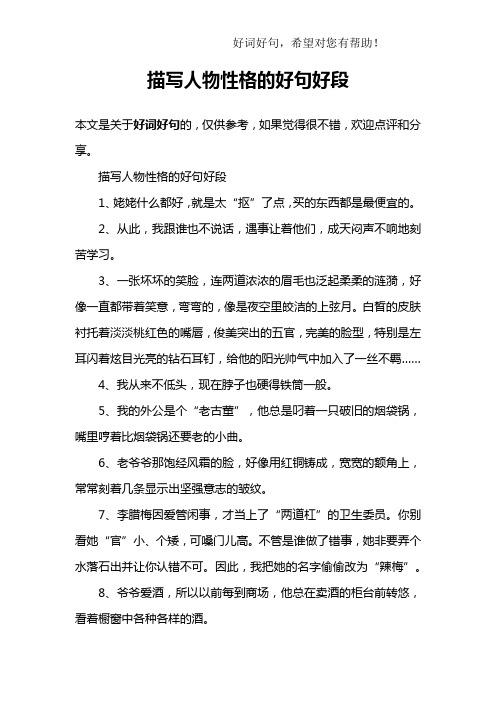 好词好句，希望对您有帮助！

描写人物性格的好句好段

本文是关于好词好句的，仅供参考，如果觉得很不错，欢迎点评和分享。

描写人物性格的好句好段

1、姥姥什么都好，就是太“抠”了点，买的东西都是最便宜的。

2、从此，我跟谁也不说话，遇事让着他们，成天闷声不响地刻苦学习。

3、一张坏坏的笑脸，连两道浓浓的眉毛也泛起柔柔的涟漪，好像一直都带着笑意，弯弯的，像是夜空里皎洁的上弦月。白皙的皮肤衬托着淡淡桃红色的嘴唇，俊美突出的五官，完美的脸型，特别是左耳闪着炫目光亮的钻石耳钉，给他的阳光帅气中加入了一丝不羁……

4、我从来不低头，现在脖子也硬得铁筒一般。

5、我的外公是个“老古董”，他总是叼着一只破旧的烟袋锅，嘴里哼着比烟袋锅还要老的小曲。

6、老爷爷那饱经风霜的脸，好像用红铜铸成，宽宽的额角上，常常刻着几条显示出坚强意志的皱纹。

7、李腊梅因爱管闲事，才当上了“两道杠”的卫生委员。你别看她“官”小、个矮，可嗓门儿高。不管是谁做了错事，她非要弄个水落石出并让你认错不可。因此，我把她的名字偷偷改为“辣梅”。

8、爷爷爱酒，所以以前每到商场，他总在卖酒的柜台前转悠，看着橱窗中各种各样的酒。